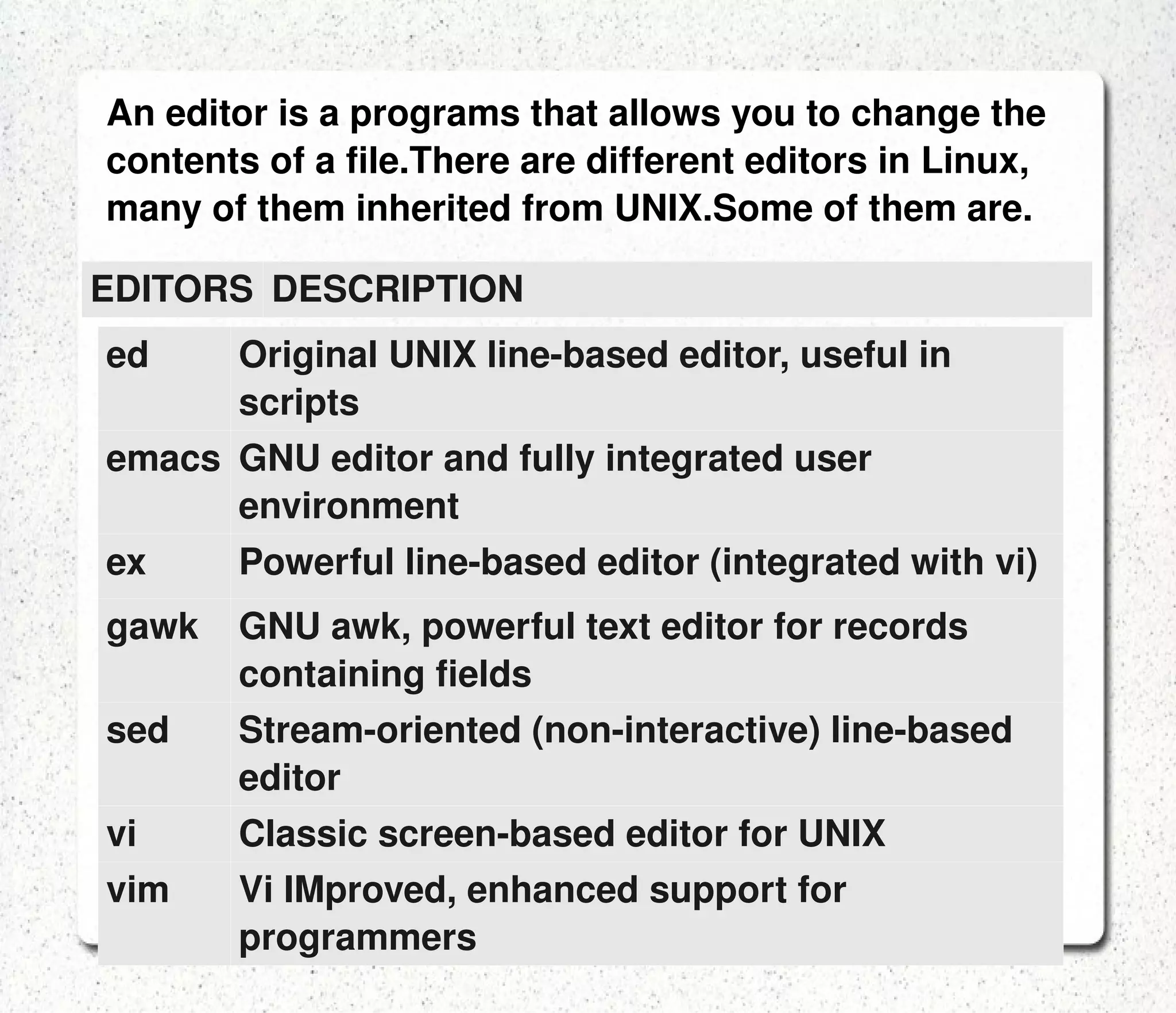 An editor is a programs that allows you to change the contents of a file.There are different editors in Linux, many of them inherited from UNIX.Some of them are.

| EDITORS | DESCRIPTION |
|---|---|
| ed | Original UNIX line-based editor, useful in scripts |
| emacs | GNU editor and fully integrated user environment |
| ex | Powerful line-based editor (integrated with vi) |
| gawk | GNU awk, powerful text editor for records containing fields |
| sed | Stream-oriented (non-interactive) line-based editor |
| vi | Classic screen-based editor for UNIX |
| vim | Vi IMproved, enhanced support for programmers |